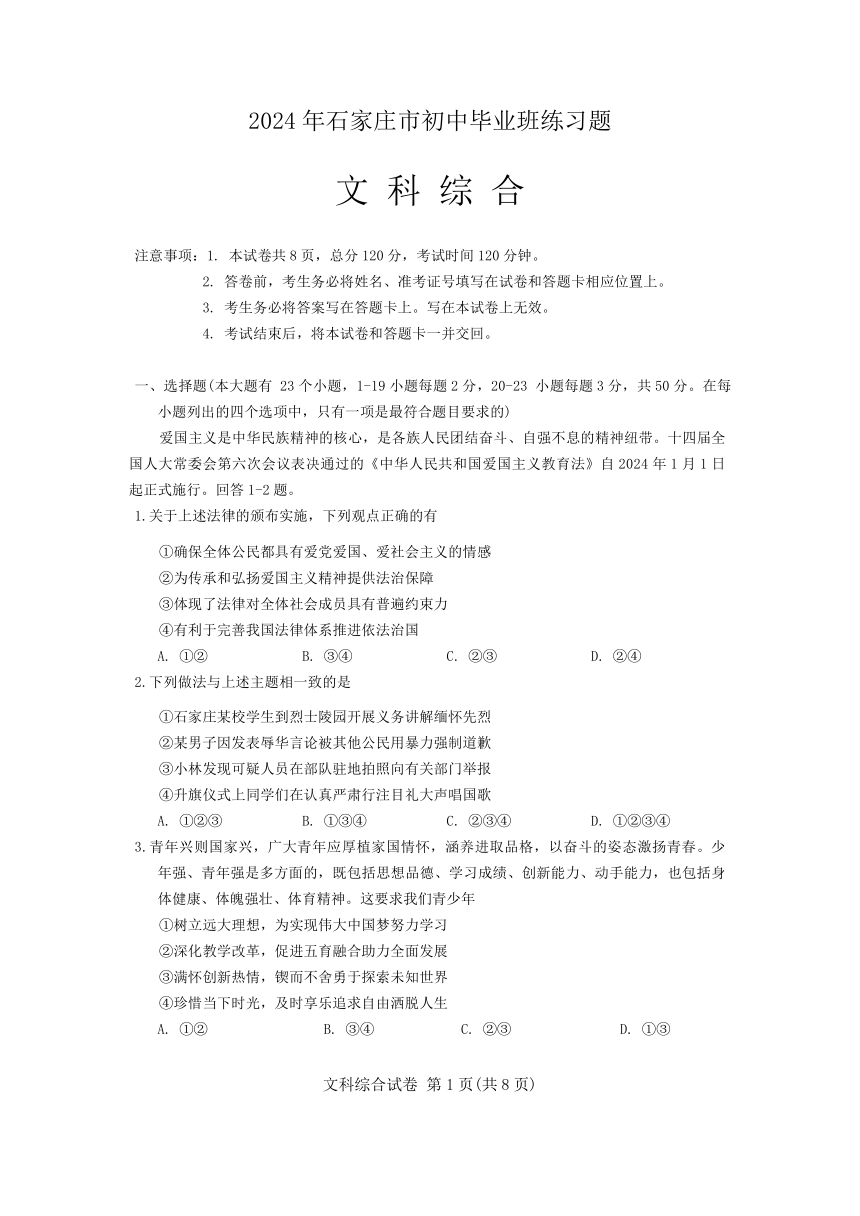 2024年石家庄市初中毕业班练习题

文 科 综 合

注意事项：1. 本试卷共8页，总分120分，考试时间120分钟。
2. 答卷前，考生务必将姓名、准考证号填写在试卷和答题卡相应位置上。
3. 考生务必将答案写在答题卡上。写在本试卷上无效。
4. 考试结束后，将本试卷和答题卡一并交回。

一、选择题(本大题有 23个小题，1-19小题每题2分，20-23 小题每题3分，共50分。在每小题列出的四个选项中，只有一项是最符合题目要求的)

爱国主义是中华民族精神的核心，是各族人民团结奋斗、自强不息的精神纽带。十四届全国人大常委会第六次会议表决通过的《中华人民共和国爱国主义教育法》自2024年1月1日起正式施行。回答1-2题。

1.关于上述法律的颁布实施，下列观点正确的有
①确保全体公民都具有爱党爱国、爱社会主义的情感
②为传承和弘扬爱国主义精神提供法治保障
③体现了法律对全体社会成员具有普遍约束力
④有利于完善我国法律体系推进依法治国
A. ①②　B. ③④　C. ②③　D. ②④

2.下列做法与上述主题相一致的是
①石家庄某校学生到烈士陵园开展义务讲解缅怀先烈
②某男子因发表辱华言论被其他公民用暴力强制道歉
③小林发现可疑人员在部队驻地拍照向有关部门举报
④升旗仪式上同学们在认真严肃行注目礼大声唱国歌
A. ①②③　B. ①③④　C. ②③④　D. ①②③④

3.青年兴则国家兴，广大青年应厚植家国情怀，涵养进取品格，以奋斗的姿态激扬青春。少年强、青年强是多方面的，既包括思想品德、学习成绩、创新能力、动手能力，也包括身体健康、体魄强壮、体育精神。这要求我们青少年
①树立远大理想，为实现伟大中国梦努力学习
②深化教学改革，促进五育融合助力全面发展
③满怀创新热情，锲而不舍勇于探索未知世界
④珍惜当下时光，及时享乐追求自由洒脱人生
A. ①②　B. ③④　C. ②③　D. ①③

文科综合试卷 第1页(共8页)